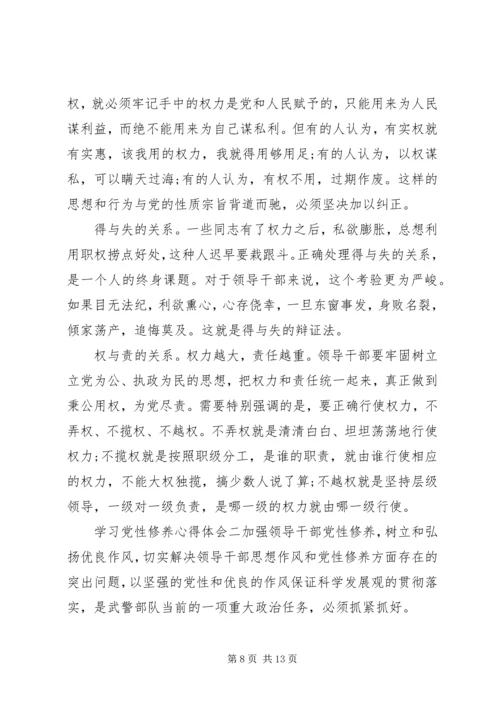 权，就必须牢记手中的权力是党和人民赋予的，只能用来为人民谋利益，而绝不能用来为自己谋私利。但有的人认为，有实权就有实惠，该我用的权力，我就得用够用足;有的人认为，以权谋私，可以瞒天过海;有的人认为，有权不用，过期作废。这样的思想和行为与党的性质宗旨背道而驰，必须坚决加以纠正。

得与失的关系。一些同志有了权力之后，私欲膨胀，总想利用职权捞点好处，这种人迟早要栽跟斗。正确处理得与失的关系，是一个人的终身课题。对于领导干部来说，这个考验更为严峻。如果目无法纪，利欲熏心，心存侥幸，一旦东窗事发，身败名裂，倾家荡产，追悔莫及。这就是得与失的辩证法。

权与责的关系。权力越大，责任越重。领导干部要牢固树立立党为公、执政为民的思想，把权力和责任统一起来，真正做到秉公用权，为党尽责。需要特别强调的是，要正确行使权力，不弄权、不揽权、不越权。不弄权就是清清白白、坦坦荡荡地行使权力;不揽权就是按照职级分工，是谁的职责，就由谁行使相应的权力，不能大权独揽，搞少数人说了算;不越权就是坚持层级领导，一级对一级负责，是哪一级的权力就由哪一级行使。

学习党性修养心得体会二加强领导干部党性修养，树立和弘扬优良作风，切实解决领导干部思想作风和党性修养方面存在的突出问题，以坚强的党性和优良的作风保证科学发展观的贯彻落实，是武警部队当前的一项重大政治任务，必须抓紧抓好。

第 8 页 共 13 页